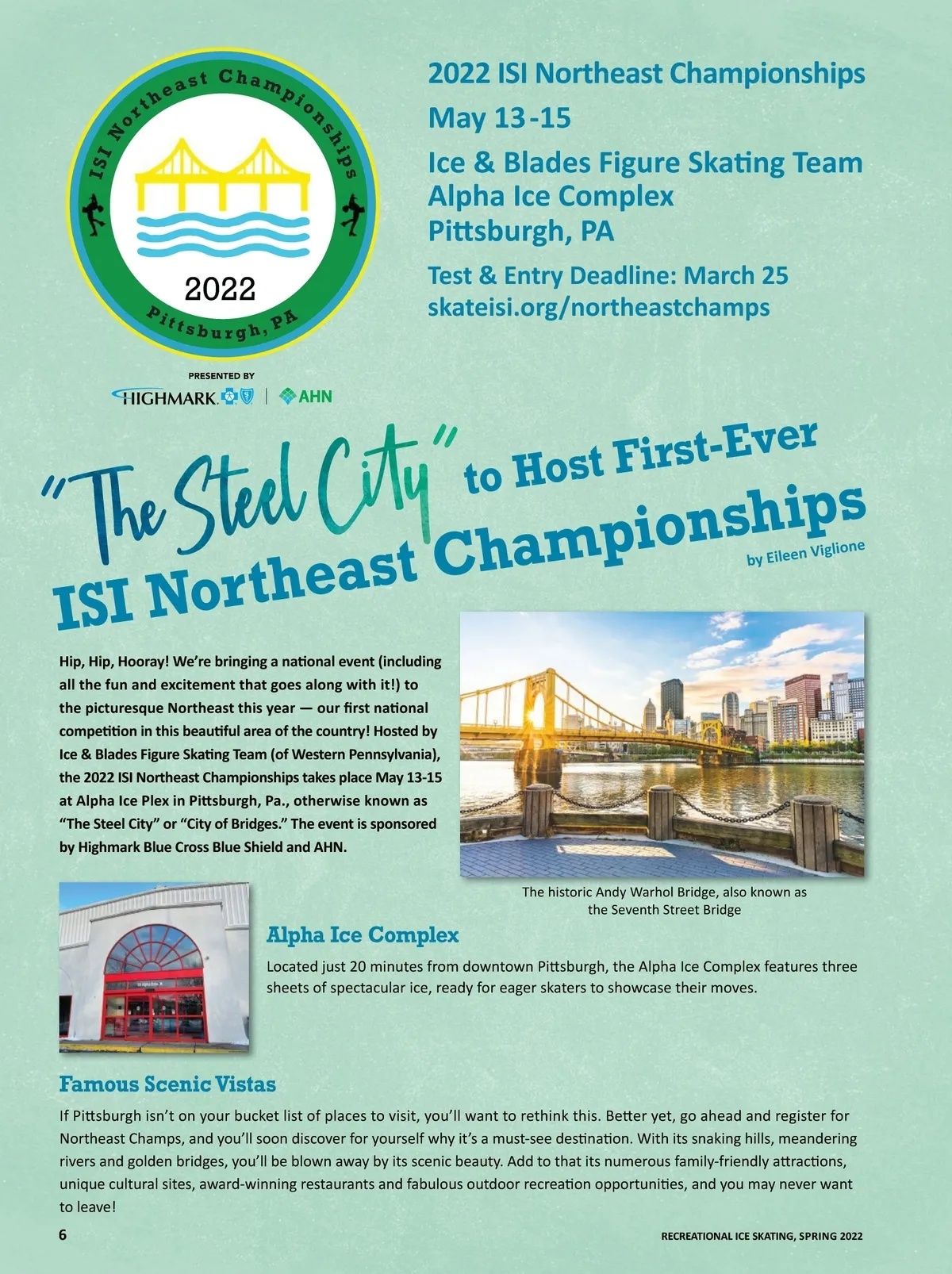 ISI Northeast Championships

2022

Pittsburgh, PA

PRESENTED BY

HIGHMARK | AHN

2022 ISI Northeast Championships

May 13-15

Ice & Blades Figure Skating Team
Alpha Ice Complex
Pittsburgh, PA

Test & Entry Deadline: March 25
skateisi.org/northeastchamps

"The Steel City" to Host First-Ever ISI Northeast Championships

by Eileen Viglione

Hip, Hip, Hooray! We're bringing a national event (including all the fun and excitement that goes along with it!) to the picturesque Northeast this year — our first national competition in this beautiful area of the country! Hosted by Ice & Blades Figure Skating Team (of Western Pennsylvania), the 2022 ISI Northeast Championships takes place May 13-15 at Alpha Ice Plex in Pittsburgh, Pa., otherwise known as "The Steel City" or "City of Bridges." The event is sponsored by Highmark Blue Cross Blue Shield and AHN.

The historic Andy Warhol Bridge, also known as the Seventh Street Bridge

Alpha Ice Complex

Located just 20 minutes from downtown Pittsburgh, the Alpha Ice Complex features three sheets of spectacular ice, ready for eager skaters to showcase their moves.

Famous Scenic Vistas

If Pittsburgh isn't on your bucket list of places to visit, you'll want to rethink this. Better yet, go ahead and register for Northeast Champs, and you'll soon discover for yourself why it's a must-see destination. With its snaking hills, meandering rivers and golden bridges, you'll be blown away by its scenic beauty. Add to that its numerous family-friendly attractions, unique cultural sites, award-winning restaurants and fabulous outdoor recreation opportunities, and you may never want to leave!

6

RECREATIONAL ICE SKATING, SPRING 2022